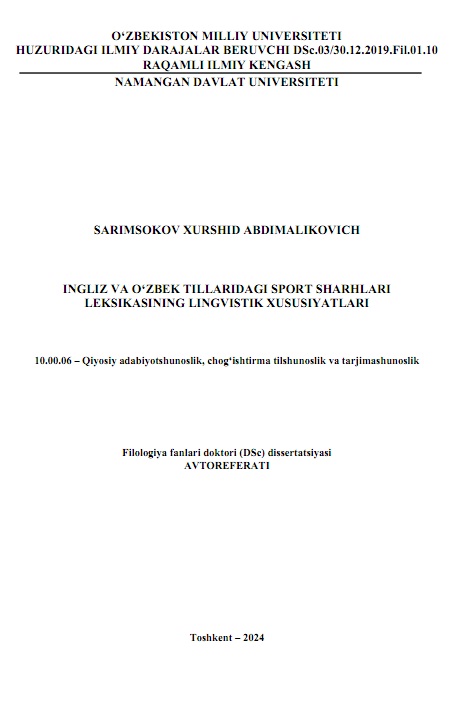 O‘ZBEKISTON MILLIY UNIVERSITETI
HUZURIDAGI ILMIY DARAJALAR BERUVCHI DSc.03/30.12.2019.Fil.01.10
RAQAMLI ILMIY KENGASH

NAMANGAN DAVLAT UNIVERSITETI

SARIMSOKOV XURSHID ABDIMALIKOVICH

INGLIZ VA O‘ZBEK TILLARIDAGI SPORT SHARHLARI
LEKSIKASINING LINGVISTIK XUSUSIYATLARI

10.00.06 – Qiyosiy adabiyotshunoslik, chog‘ishtirma tilshunoslik va tarjimashunoslik

Filologiya fanlari doktori (DSc) dissertatsiyasi
AVTOREFERATI

Toshkent – 2024